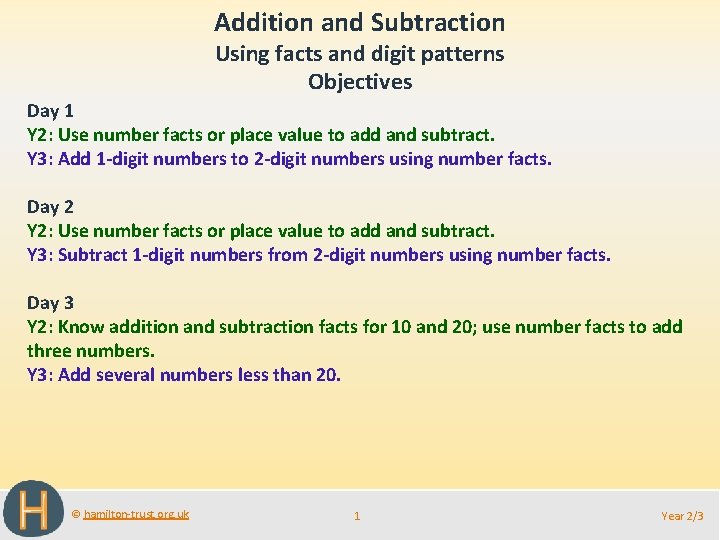 Addition and Subtraction
Using facts and digit patterns
Objectives

Day 1
Y2: Use number facts or place value to add and subtract.
Y3: Add 1-digit numbers to 2-digit numbers using number facts.

Day 2
Y2: Use number facts or place value to add and subtract.
Y3: Subtract 1-digit numbers from 2-digit numbers using number facts.

Day 3
Y2: Know addition and subtraction facts for 10 and 20; use number facts to add three numbers.
Y3: Add several numbers less than 20.

H

© hamilton-trust.org.uk

1

Year 2/3